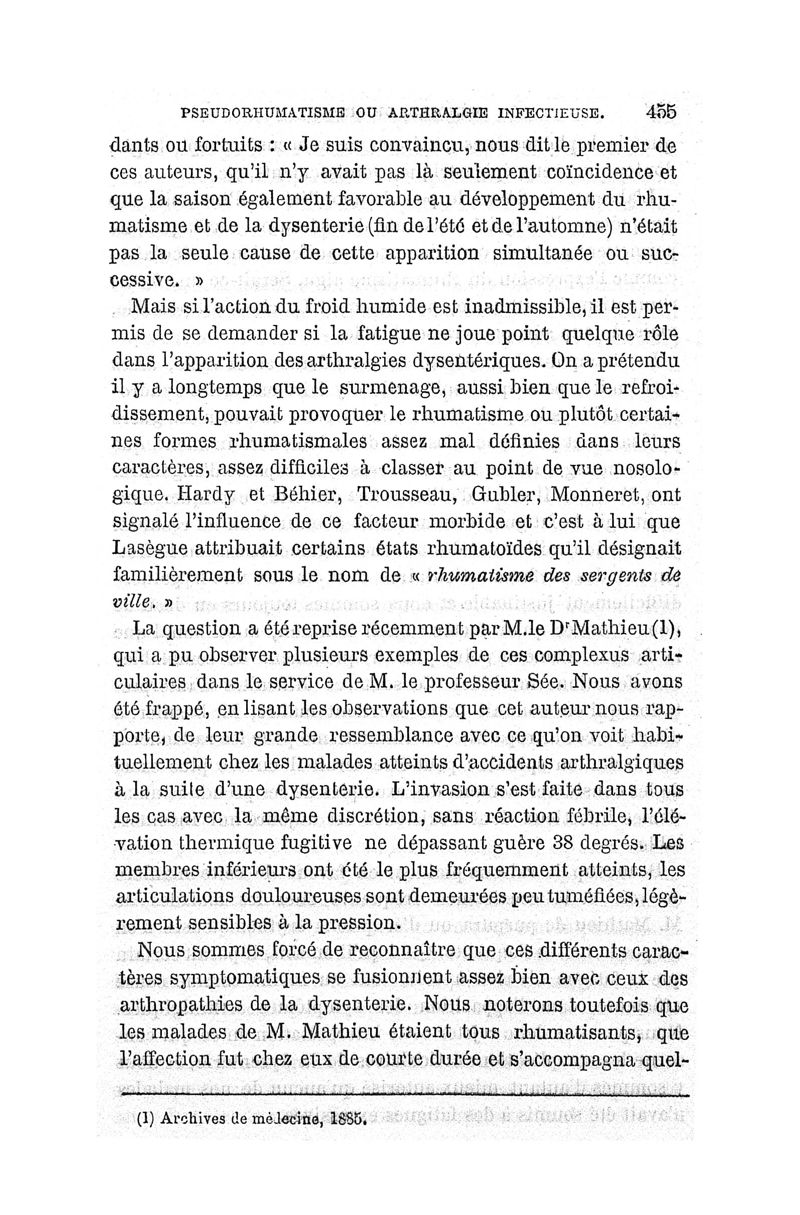 PSEUDORHUMATISME OU ARTHRALGIE INFECTIEUSE. 455

dants ou fortuits : « Je suis convaincu, nous dit le premier de ces auteurs, qu'il n'y avait pas là seulement coïncidence et que la saison également favorable au développement du rhumatisme et de la dysenterie (fin de l'été et de l'automne) n'était pas la seule cause de cette apparition simultanée ou successive. »

Mais si l'action du froid humide est inadmissible, il est permis de se demander si la fatigue ne joue point quelque rôle dans l'apparition des arthralgies dysentériques. On a prétendu il y a longtemps que le surmenage, aussi bien que le refroidissement, pouvait provoquer le rhumatisme ou plutôt certaines formes rhumatismales assez mal définies dans leurs caractères, assez difficiles à classer au point de vue nosologique. Hardy et Béhier, Trousseau, Gubler, Monneret, ont signalé l'influence de ce facteur morbide et c'est à lui que Lasègue attribuait certains états rhumatoïdes qu'il désignait familièrement sous le nom de « rhumatisme des sergents de ville. »

La question a été reprise récemment par M. le Dr Mathieu (1), qui a pu observer plusieurs exemples de ces complexus articulaires dans le service de M. le professeur Sée. Nous avons été frappé, en lisant les observations que cet auteur nous rapporte, de leur grande ressemblance avec ce qu'on voit habituellement chez les malades atteints d'accidents arthralgiques à la suite d'une dysenterie. L'invasion s'est faite dans tous les cas avec la même discrétion, sans réaction fébrile, l'élévation thermique fugitive ne dépassant guère 38 degrés. Les membres inférieurs ont été le plus fréquemment atteints, les articulations douloureuses sont demeurées peu tuméfiées, légèrement sensibles à la pression.

Nous sommes forcé de reconnaître que ces différents caractères symptomatiques se fusionnent assez bien avec ceux des arthropathies de la dysenterie. Nous noterons toutefois que les malades de M. Mathieu étaient tous rhumatisants, que l'affection fut chez eux de courte durée et s'accompagna quel-

(1) Archives de médecine, 1885.